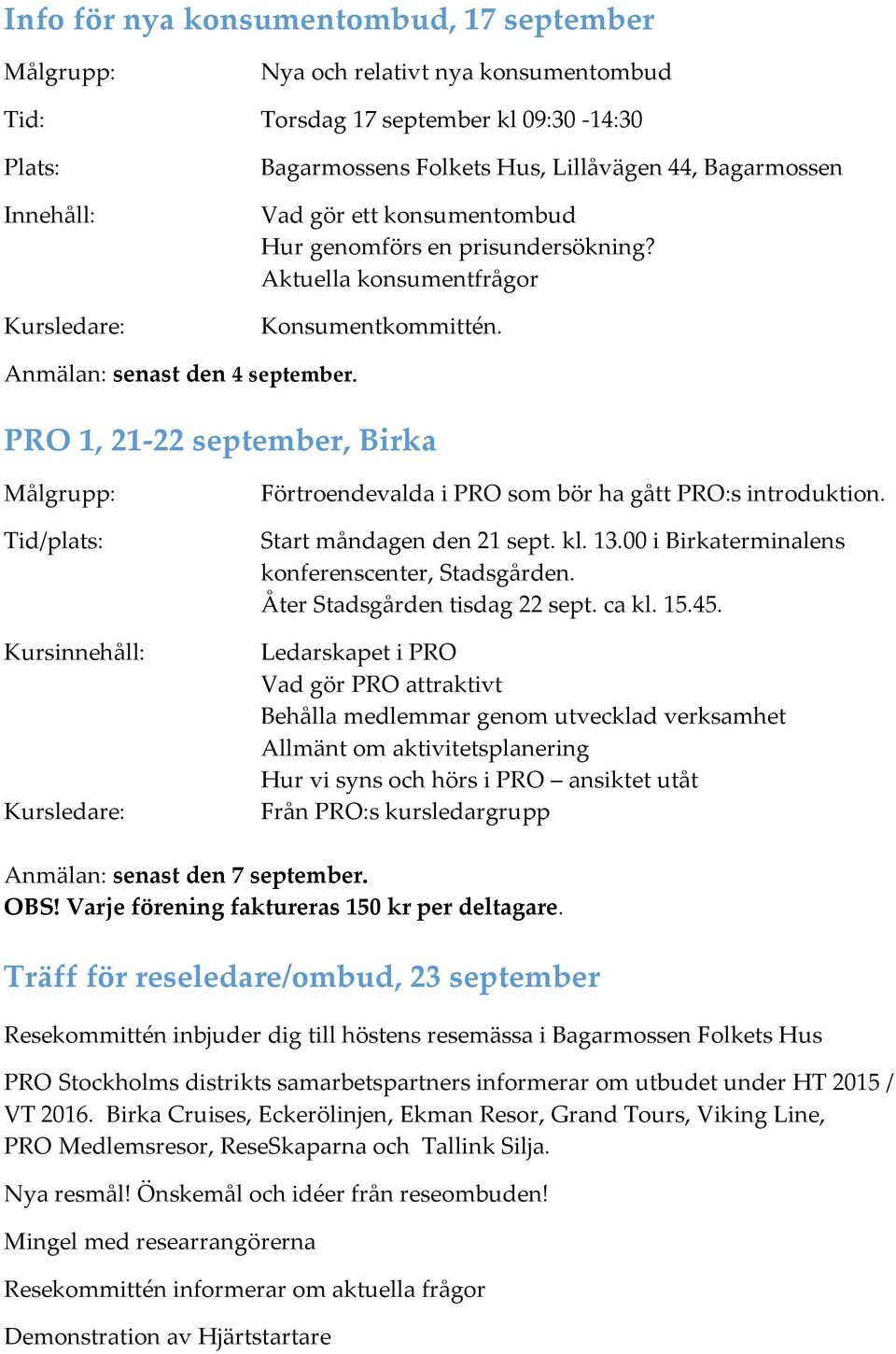 Info för nya konsumentombud, 17 september

Målgrupp: Nya och relativt nya konsumentombud

Tid: Torsdag 17 september kl 09:30 -14:30

Plats: Bagarmossens Folkets Hus, Lillåvägen 44, Bagarmossen

Innehåll: Vad gör ett konsumentombud
Hur genomförs en prisundersökning?
Aktuella konsumentfrågor

Kursledare: Konsumentkommittén.

Anmälan: senast den 4 september.

PRO 1, 21-22 september, Birka

Målgrupp: Förtroendevalda i PRO som bör ha gått PRO:s introduktion.

Tid/plats: Start måndagen den 21 sept. kl. 13.00 i Birkaterminalens konferenscenter, Stadsgården.
Åter Stadsgården tisdag 22 sept. ca kl. 15.45.

Kursinnehåll: Ledarskapet i PRO
Vad gör PRO attraktivt
Behålla medlemmar genom utvecklad verksamhet
Allmänt om aktivitetsplanering
Hur vi syns och hörs i PRO – ansiktet utåt

Kursledare: Från PRO:s kursledargrupp

Anmälan: senast den 7 september.
OBS! Varje förening faktureras 150 kr per deltagare.

Träff för reseledare/ombud, 23 september

Resekommittén inbjuder dig till höstens resemässa i Bagarmossen Folkets Hus

PRO Stockholms distrikts samarbetspartners informerar om utbudet under HT 2015 / VT 2016. Birka Cruises, Eckerölinjen, Ekman Resor, Grand Tours, Viking Line, PRO Medlemsresor, ReseSkaparna och Tallink Silja.

Nya resmål! Önskemål och idéer från reseombuden!

Mingel med researrangörerna

Resekommittén informerar om aktuella frågor

Demonstration av Hjärtstartare